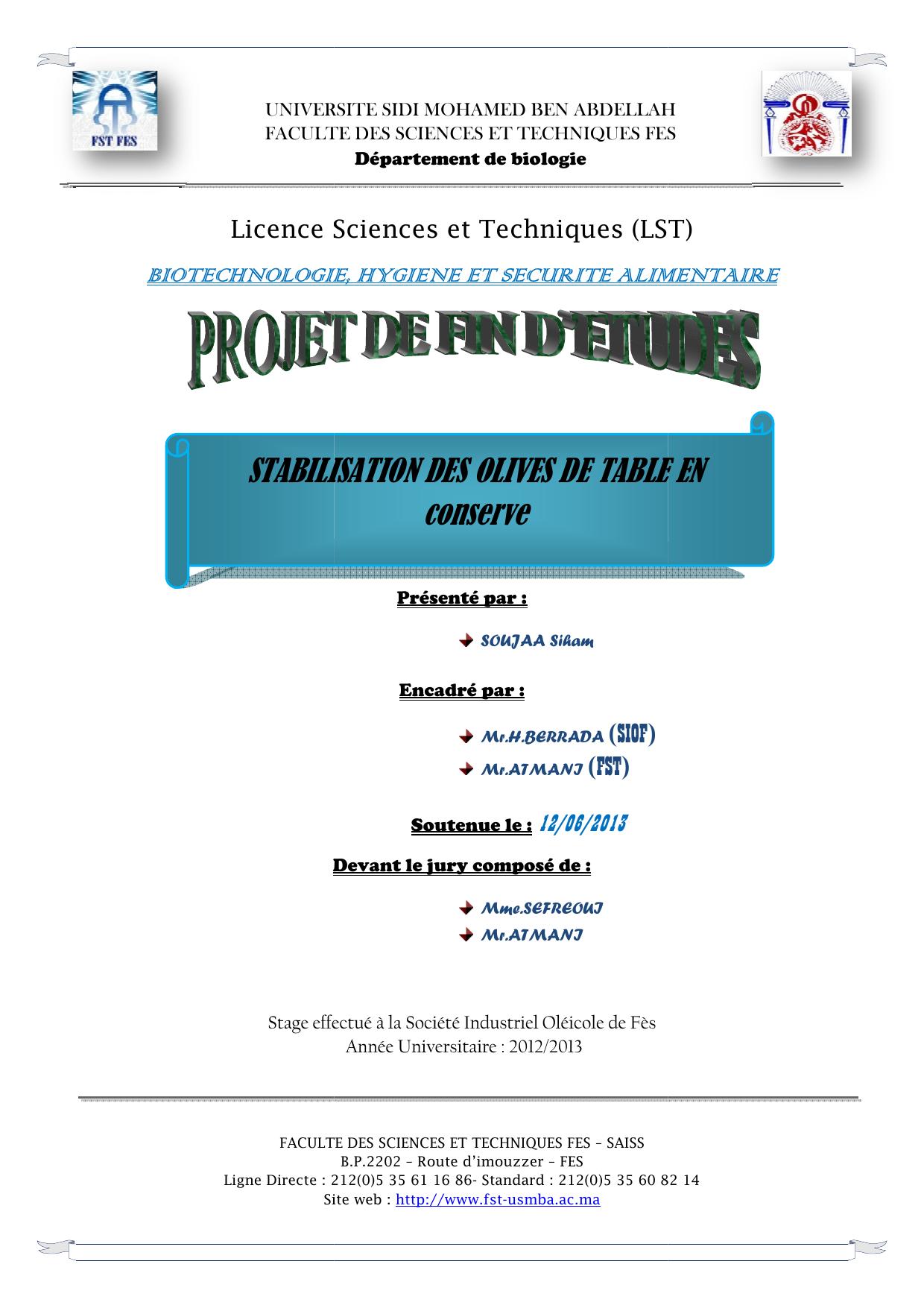 FST FES

UNIVERSITE SIDI MOHAMED BEN ABDELLAH
FACULTE DES SCIENCES ET TECHNIQUES FES
Département de biologie

Licence Sciences et Techniques (LST)

BIOTECHNOLOGIE, HYGIENE ET SECURITE ALIMENTAIRE

PROJET DE FIN D'ETUDES

STABILISATION DES OLIVES DE TABLE EN conserve

Présenté par :

SOUJAA Siham

Encadré par :

Mr.H.BERRADA (SIOF)
Mr.ATMANI (FST)

Soutenue le : 12/06/2013

Devant le jury composé de :

Mme.SEFREOUI
Mr.ATMANI

Stage effectué à la Société Industriel Oléicole de Fès
Année Universitaire : 2012/2013

FACULTE DES SCIENCES ET TECHNIQUES FES – SAISS
B.P.2202 – Route d'imouzzer – FES
Ligne Directe : 212(0)5 35 61 16 86- Standard : 212(0)5 35 60 82 14
Site web : http://www.fst-usmba.ac.ma